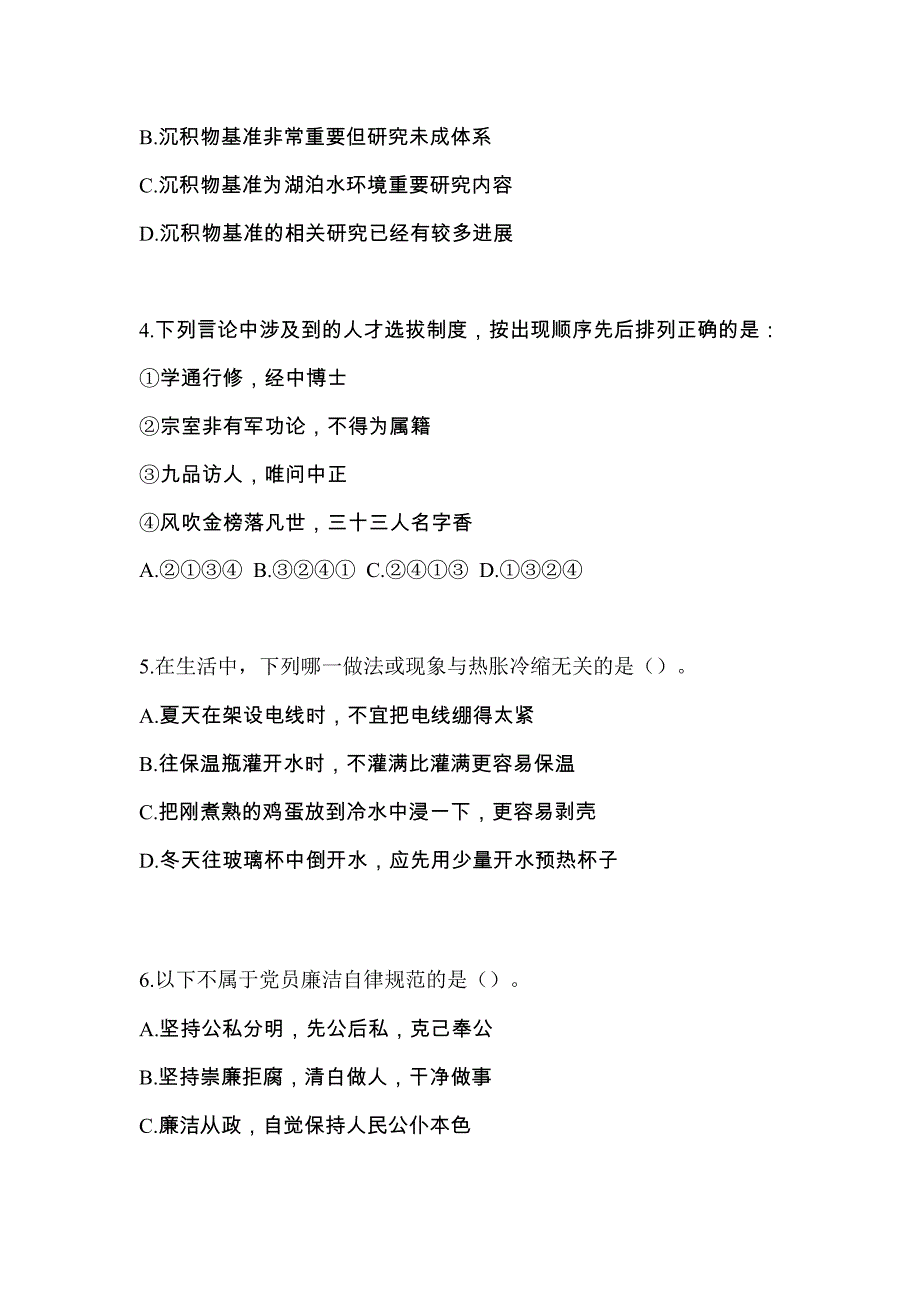 B.沉积物基准非常重要但研究未成体系

C.沉积物基准为湖泊水环境重要研究内容

D.沉积物基准的相关研究已经有较多进展

4.下列言论中涉及到的人才选拔制度，按出现顺序先后排列正确的是：

①学通行修，经中博士

②宗室非有军功论，不得为属籍

③九品访人，唯问中正

④风吹金榜落凡世，三十三人名字香

A.②①③④ B.③②④① C.②④①③ D.①③②④

5.在生活中，下列哪一做法或现象与热胀冷缩无关的是（）。

A.夏天在架设电线时，不宜把电线绷得太紧

B.往保温瓶灌开水时，不灌满比灌满更容易保温

C.把刚煮熟的鸡蛋放到冷水中浸一下，更容易剥壳

D.冬天往玻璃杯中倒开水，应先用少量开水预热杯子

6.以下不属于党员廉洁自律规范的是（）。

A.坚持公私分明，先公后私，克己奉公

B.坚持崇廉拒腐，清白做人，干净做事

C.廉洁从政，自觉保持人民公仆本色